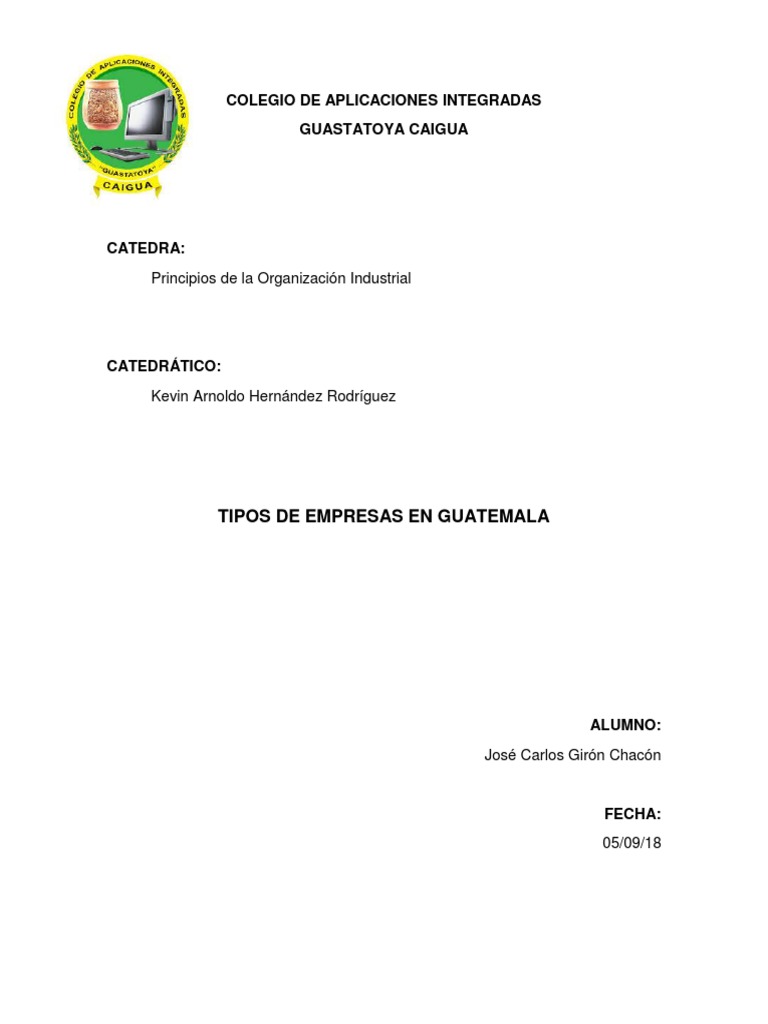 COLEGIO DE APLICACIONES INTEGRADAS
"GUASTATOYA"
CAIGUA

COLEGIO DE APLICACIONES INTEGRADAS
GUASTATOYA CAIGUA

CATEDRA:

Principios de la Organización Industrial

CATEDRÁTICO:

Kevin Arnoldo Hernández Rodríguez

TIPOS DE EMPRESAS EN GUATEMALA

ALUMNO:

José Carlos Girón Chacón

FECHA:

05/09/18